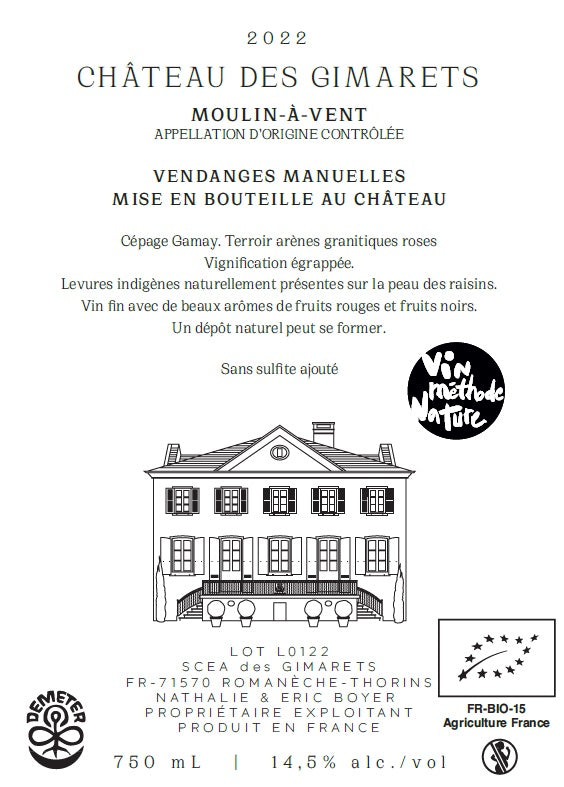 2022

CHÂTEAU DES GIMARETS

MOULIN-À-VENT
APPELLATION D'ORIGINE CONTRÔLÉE

VENDANGES MANUELLES
MISE EN BOUTEILLE AU CHÂTEAU

Cépage Gamay. Terroir arènes granitiques roses
Vignification égrappée.
Levures indigènes naturellement présentes sur la peau des raisins.
Vin fin avec de beaux arômes de fruits rouges et fruits noirs.
Un dépôt naturel peut se former.

Sans sulfite ajouté

Vin méthode Nature

LOT L0122
SCEA des GIMARETS
FR-71570 ROMANÈCHE-THORINS
NATHALIE & ERIC BOYER
PROPRIÉTAIRE EXPLOITANT
PRODUIT EN FRANCE

DEMETER

FR-BIO-15
Agriculture France

750 mL | 14,5% alc./vol